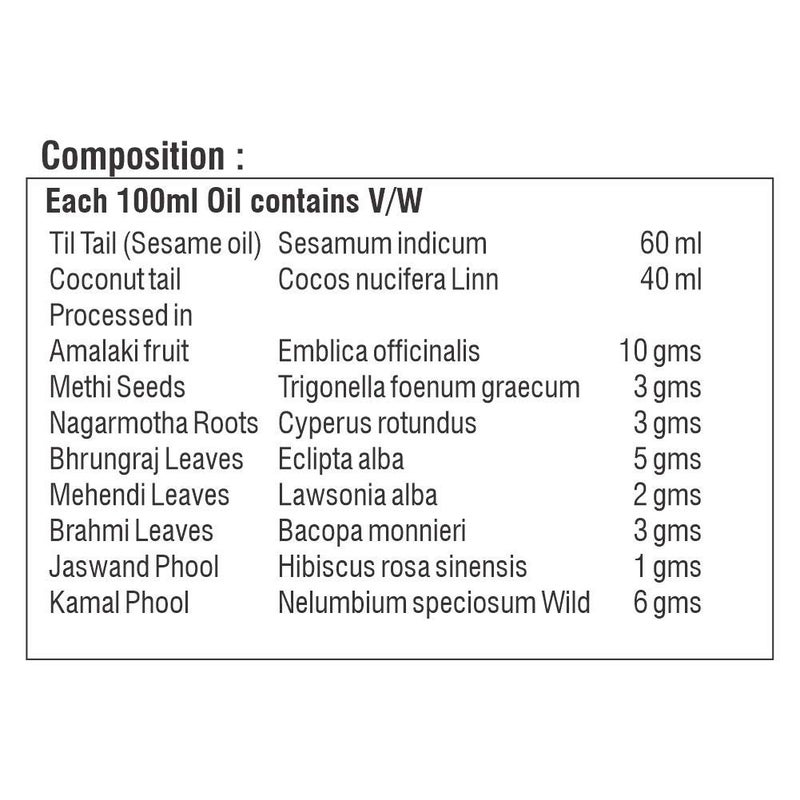 Composition :

Each 100ml Oil contains V/W

| Til Tail (Sesame oil) | Sesamum indicum | 60 ml |
|---|---|---|
| Coconut tail | Cocos nucifera Linn | 40 ml |
| Processed in | | |
| Amalaki fruit | Emblica officinalis | 10 gms |
| Methi Seeds | Trigonella foenum graecum | 3 gms |
| Nagarmotha Roots | Cyperus rotundus | 3 gms |
| Bhrungraj Leaves | Eclipta alba | 5 gms |
| Mehendi Leaves | Lawsonia alba | 2 gms |
| Brahmi Leaves | Bacopa monnieri | 3 gms |
| Jaswand Phool | Hibiscus rosa sinensis | 1 gms |
| Kamal Phool | Nelumbium speciosum Wild | 6 gms |